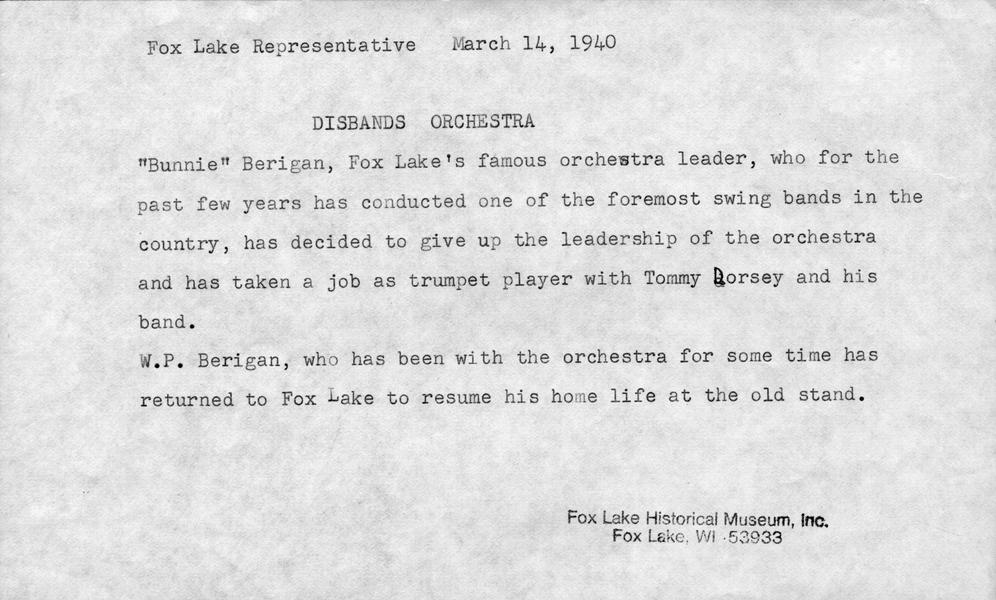 Fox Lake Representative March 14, 1940

DISBANDS ORCHESTRA

"Bunnie" Berigan, Fox Lake's famous orchestra leader, who for the past few years has conducted one of the foremost swing bands in the country, has decided to give up the leadership of the orchestra and has taken a job as trumpet player with Tommy Dorsey and his band.

W.P. Berigan, who has been with the orchestra for some time has returned to Fox Lake to resume his home life at the old stand.

Fox Lake Historical Museum, Inc.
Fox Lake, WI 53933